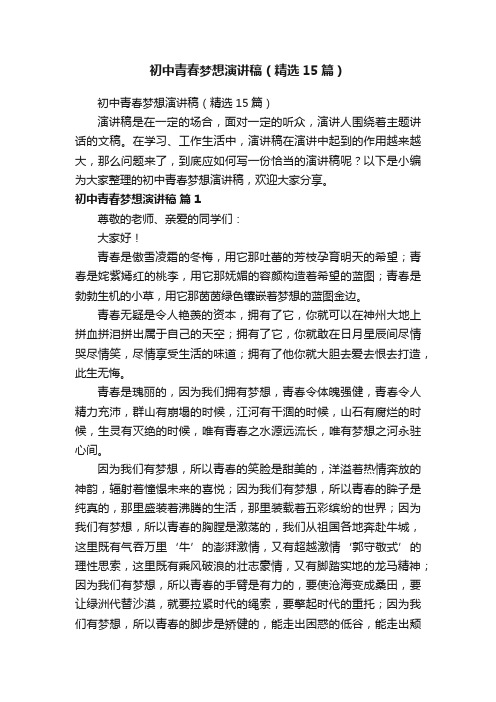 初中青春梦想演讲稿（精选15篇）

初中青春梦想演讲稿（精选15篇）

演讲稿是在一定的场合，面对一定的听众，演讲人围绕着主题讲话的文稿。在学习、工作生活中，演讲稿在演讲中起到的作用越来越大，那么问题来了，到底应如何写一份恰当的演讲稿呢？以下是小编为大家整理的初中青春梦想演讲稿，欢迎大家分享。

初中青春梦想演讲稿 篇1

尊敬的老师、亲爱的同学们：

大家好！

青春是傲雪凌霜的冬梅，用它那吐蕾的芳枝孕育明天的希望；青春是姹紫嫣红的桃李，用它那妩媚的容颜构造着希望的蓝图；青春是勃勃生机的小草，用它那茵茵绿色镶嵌着梦想的蓝图金边。

青春无疑是令人艳羡的资本，拥有了它，你就可以在神州大地上拼血拼泪拼出属于自己的天空；拥有了它，你就敢在日月星辰间尽情哭尽情笑，尽情享受生活的味道；拥有了他你就大胆去爱去恨去打造，此生无悔。

青春是瑰丽的，因为我们拥有梦想，青春令体魄强健，青春令人精力充沛，群山有崩塌的时候，江河有干涸的时候，山石有腐烂的时候，生灵有灭绝的时候，唯有青春之水源远流长，唯有梦想之河永驻心间。

因为我们有梦想，所以青春的笑脸是甜美的，洋溢着热情奔放的神韵，辐射着憧憬未来的喜悦；因为我们有梦想，所以青春的眸子是纯真的，那里盛装着沸腾的生活，那里装载着五彩缤纷的世界；因为我们有梦想，所以青春的胸膛是激荡的，我们从祖国各地奔赴牛城，这里既有气吞万里‘牛’的澎湃激情，又有超越激情‘郭守敬式’的理性思索，这里既有乘风破浪的壮志豪情，又有脚踏实地的龙马精神；因为我们有梦想，所以青春的手臂是有力的，要使沧海变成桑田，要让绿洲代替沙漠，就要拉紧时代的绳索，要擎起时代的重托；因为我们有梦想，所以青春的脚步是矫健的，能走出困惑的低谷，能走出颓